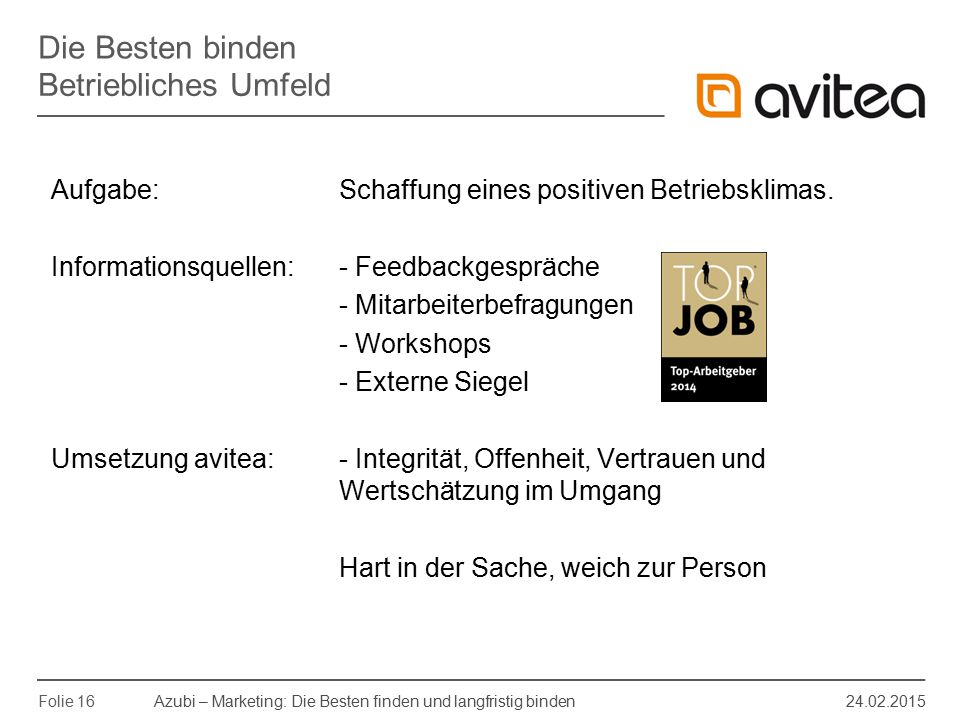 Die Besten binden
Betriebliches Umfeld

avitea

Aufgabe: Schaffung eines positiven Betriebsklimas.

Informationsquellen: - Feedbackgespräche
- Mitarbeiterbefragungen
- Workshops
- Externe Siegel

TOP JOB
Top-Arbeitgeber 2014

Umsetzung avitea: - Integrität, Offenheit, Vertrauen und Wertschätzung im Umgang

Hart in der Sache, weich zur Person

Folie 16 Azubi – Marketing: Die Besten finden und langfristig binden 24.02.2015